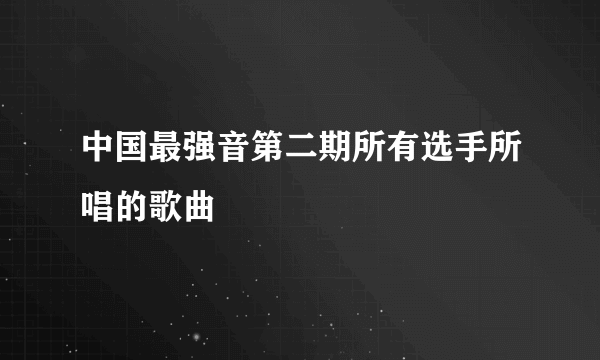 中国最强音第二期所有选手所唱的歌曲